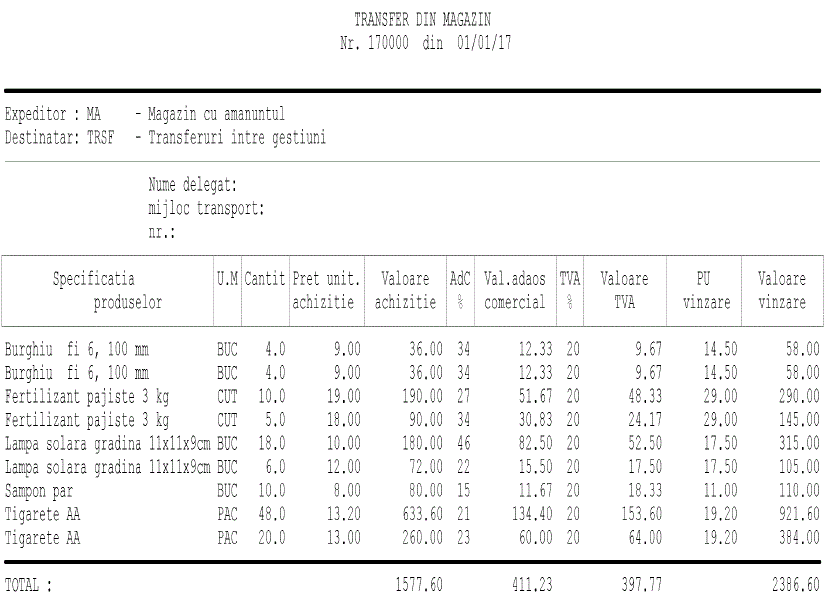 TRANSFER DIN MAGAZIN
Nr. 170000 din 01/01/17

Expeditor : MA - Magazin cu amanuntul
Destinatar: TRSF - Transferuri intre gestiuni

Nume delegat:
mijloc transport:
nr.:

| Specificatia produselor | U.M | Cantit | Pret unit. achizitie | Valoare achizitie | AdC % | Val.adaos comercial | TVA % | Valoare TVA | PU vinzare | Valoare vinzare |
|---|---|---|---|---|---|---|---|---|---|---|
| Burghiu fi 6, 100 mm | BUC | 4.0 | 9.00 | 36.00 | 34 | 12.33 | 20 | 9.67 | 14.50 | 58.00 |
| Burghiu fi 6, 100 mm | BUC | 4.0 | 9.00 | 36.00 | 34 | 12.33 | 20 | 9.67 | 14.50 | 58.00 |
| Fertilizant pajiste 3 kg | CUT | 10.0 | 19.00 | 190.00 | 27 | 51.67 | 20 | 48.33 | 29.00 | 290.00 |
| Fertilizant pajiste 3 kg | CUT | 5.0 | 18.00 | 90.00 | 34 | 30.83 | 20 | 24.17 | 29.00 | 145.00 |
| Lampa solara gradina 11x11x9cm | BUC | 18.0 | 10.00 | 180.00 | 46 | 82.50 | 20 | 52.50 | 17.50 | 315.00 |
| Lampa solara gradina 11x11x9cm | BUC | 6.0 | 12.00 | 72.00 | 22 | 15.50 | 20 | 17.50 | 17.50 | 105.00 |
| Sampon par | BUC | 10.0 | 8.00 | 80.00 | 15 | 11.67 | 20 | 18.33 | 11.00 | 110.00 |
| Tigarete AA | PAC | 48.0 | 13.20 | 633.60 | 21 | 134.40 | 20 | 153.60 | 19.20 | 921.60 |
| Tigarete AA | PAC | 20.0 | 13.00 | 260.00 | 23 | 60.00 | 20 | 64.00 | 19.20 | 384.00 |
| TOTAL : | | | | 1577.60 | | 411.23 | | 397.77 | | 2386.60 |